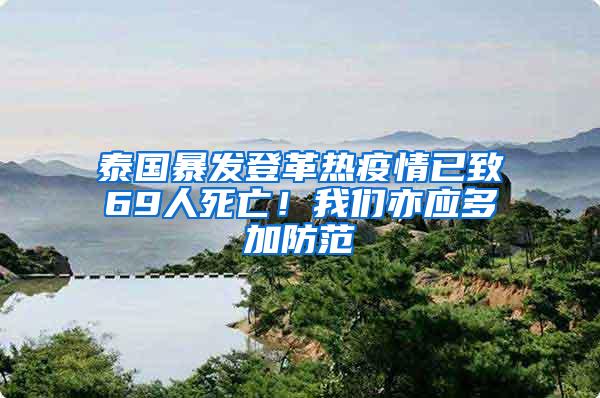 泰国暴发登革热疫情已致69人死亡！我们亦应多加防范